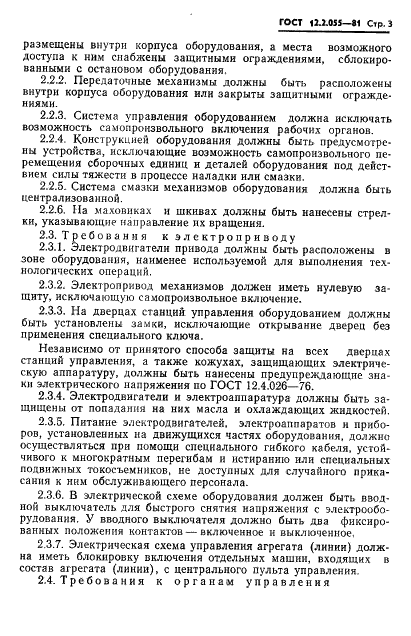 ГОСТ 12.2.055—81 Стр. 3

размещены внутри корпуса оборудования, а места возможного доступа к ним снабжены защитными ограждениями, сблокированными с остановом оборудования.

2.2.2. Передаточные механизмы должны быть расположены внутри корпуса оборудования или закрыты защитными ограждениями.

2.2.3. Система управления оборудованием должна исключать возможность самопроизвольного включения рабочих органов.

2.2.4. Конструкцией оборудования должны быть предусмотрены устройства, исключающие возможность самопроизвольного перемещения сборочных единиц и деталей оборудования под действием силы тяжести в процессе наладки или смазки.

2.2.5. Система смазки механизмов оборудования должна быть централизованной.

2.2.6. На маховиках и шкивах должны быть нанесены стрелки, указывающие направление их вращения.

2.3. Требования к электроприводу

2.3.1. Электродвигатели привода должны быть расположены в зоне оборудования, наименее используемой для выполнения технологических операций.

2.3.2. Электропривод механизмов должен иметь нулевую защиту, исключающую самопроизвольное включение.

2.3.3. На дверцах станций управления оборудованием должны быть установлены замки, исключающие открывание дверец без применения специального ключа.

Независимо от принятого способа защиты на всех дверцах станций управления, а также кожухах, защищающих электрическую аппаратуру, должны быть нанесены предупреждающие знаки электрического напряжения по ГОСТ 12.4.026—76.

2.3.4. Электродвигатели и электроаппаратура должны быть защищены от попадания на них масла и охлаждающих жидкостей.

2.3.5. Питание электродвигателей, электроаппаратов и приборов, установленных на движущихся частях оборудования, должно осуществляться при помощи специального гибкого кабеля, устойчивого к многократным перегибам и истиранию или специальных подвижных токосъемников, не доступных для случайного прикасания к ним обслуживающего персонала.

2.3.6. В электрической схеме оборудования должен быть вводной выключатель для быстрого снятия напряжения с электрооборудования. У вводного выключателя должно быть два фиксированных положения контактов — включенное и выключенное.

2.3.7. Электрическая схема управления агрегата (линии) должна иметь блокировку включения отдельных машин, входящих в состав агрегата (линии), с центрального пульта управления.

2.4. Требования к органам управления